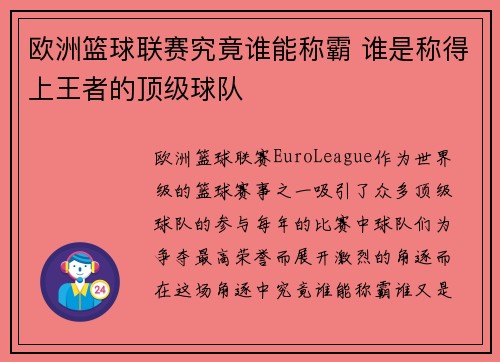 欧洲篮球联赛究竟谁能称霸 谁是称得上王者的顶级球队

欧洲篮球联赛EuroLeague作为世界级的篮球赛事之一吸引了众多顶级球队的参与每年的比赛中球队们为争夺最高荣誉而展开激烈的角逐而在这场角逐中究竟谁能称霸谁又是

24